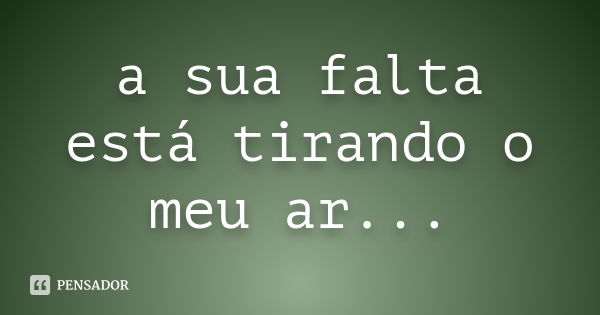 a sua falta está tirando o meu ar...

PENSADOR